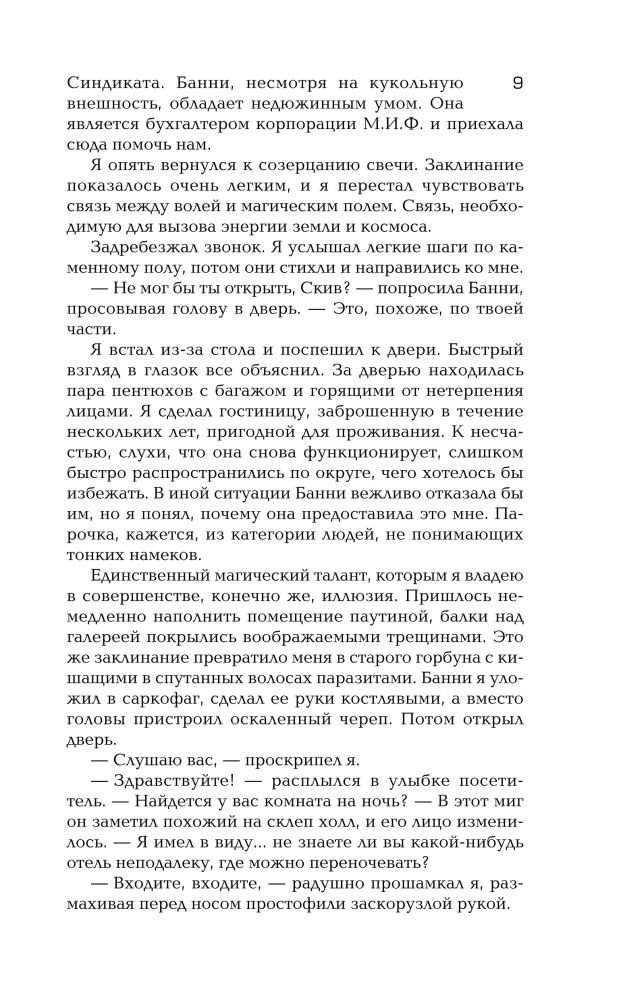 9

Синдиката. Банни, несмотря на кукольную внешность, обладает недюжинным умом. Она является бухгалтером корпорации М.И.Ф. и приехала сюда помочь нам.

Я опять вернулся к созерцанию свечи. Заклинание показалось очень легким, и я перестал чувствовать связь между волей и магическим полем. Связь, необходимую для вызова энергии земли и космоса.

Задребезжал звонок. Я услышал легкие шаги по каменному полу, потом они стихли и направились ко мне.

— Не мог бы ты открыть, Скив? — попросила Банни, просовывая голову в дверь. — Это, похоже, по твоей части.

Я встал из-за стола и поспешил к двери. Быстрый взгляд в глазок все объяснил. За дверью находилась пара пентюхов с багажом и горящими от нетерпения лицами. Я сделал гостиницу, заброшенную в течение нескольких лет, пригодной для проживания. К несчастью, слухи, что она снова функционирует, слишком быстро распространились по округе, чего хотелось бы избежать. В иной ситуации Банни вежливо отказала бы им, но я понял, почему она предоставила это мне. Парочка, кажется, из категории людей, не понимающих тонких намеков.

Единственный магический талант, которым я владею в совершенстве, конечно же, иллюзия. Пришлось немедленно наполнить помещение паутиной, балки над галереей покрылись воображаемыми трещинами. Это же заклинание превратило меня в старого горбуна с кишащими в спутанных волосах паразитами. Банни я уложил в саркофаг, сделал ее руки костлявыми, а вместо головы пристроил оскаленный череп. Потом открыл дверь.

— Слушаю вас, — проскрипел я.

— Здравствуйте! — расплылся в улыбке посетитель. — Найдется у вас комната на ночь? — В этот миг он заметил похожий на склеп холл, и его лицо изменилось. — Я имел в виду... не знаете ли вы какой-нибудь отель неподалеку, где можно переночевать?

— Входите, входите, — радушно прошамкал я, размахивая перед носом простофили заскорузлой рукой.